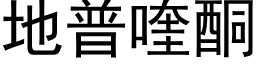 地普喹酮